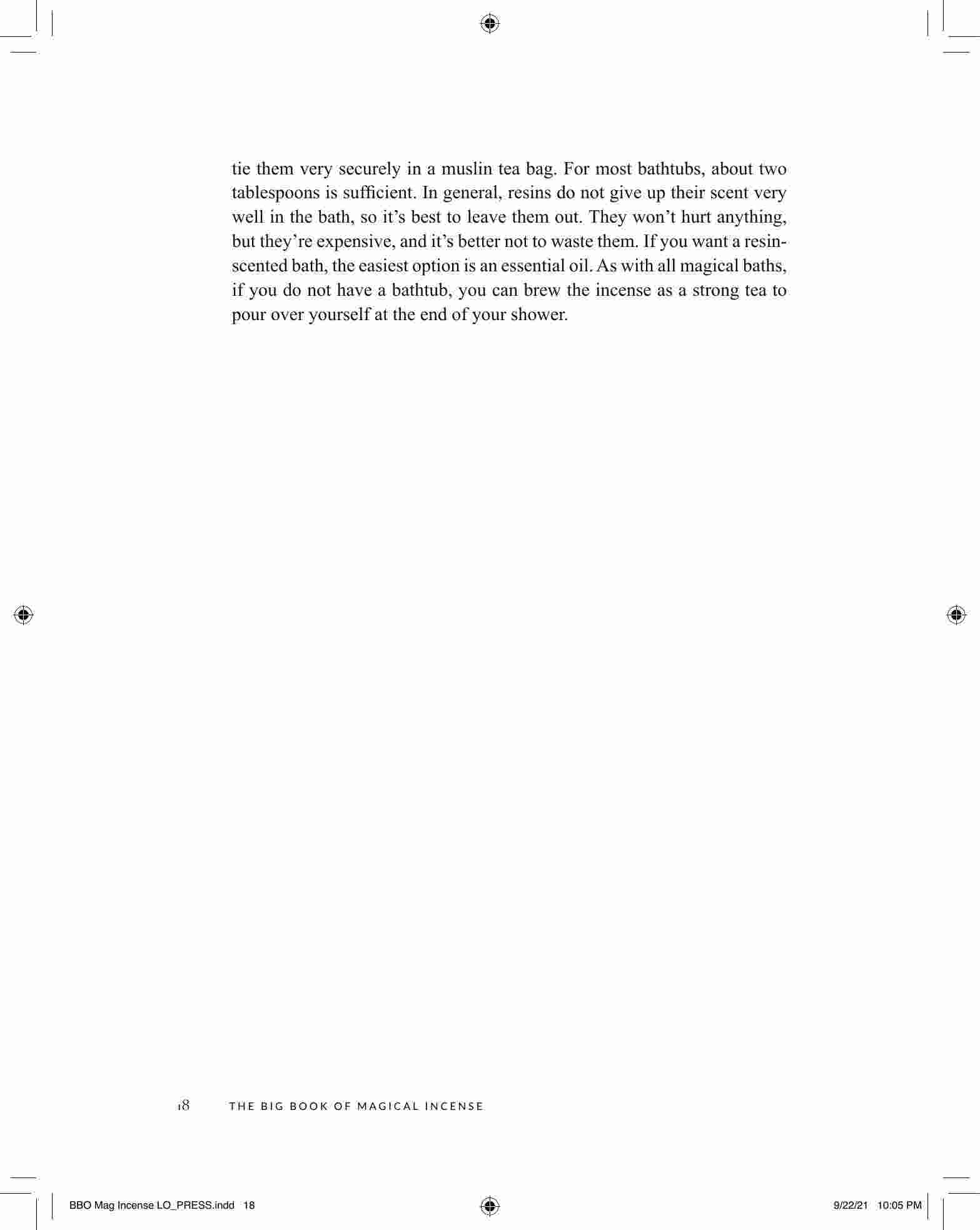 tie them very securely in a muslin tea bag. For most bathtubs, about two tablespoons is sufficient. In general, resins do not give up their scent very well in the bath, so it's best to leave them out. They won't hurt anything, but they're expensive, and it's better not to waste them. If you want a resin-scented bath, the easiest option is an essential oil. As with all magical baths, if you do not have a bathtub, you can brew the incense as a strong tea to pour over yourself at the end of your shower.

18 THE BIG BOOK OF MAGICAL INCENSE

BBO Mag Incense LO_PRESS.indd 18

9/22/21 10:05 PM